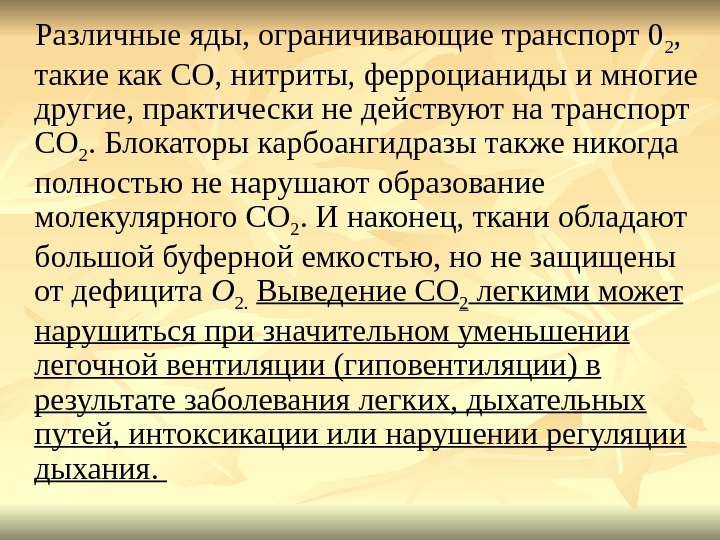 Различные яды, ограничивающие транспорт $0_2$, такие как СО, нитриты, ферроцианиды и многие другие, практически не действуют на транспорт $CO_2$. Блокаторы карбоангидразы также никогда полностью не нарушают образование молекулярного $CO_2$. И наконец, ткани обладают большой буферной емкостью, но не защищены от дефицита $O_2$. Выведение $CO_2$ легкими может нарушиться при значительном уменьшении легочной вентиляции (гиповентиляции) в результате заболевания легких, дыхательных путей, интоксикации или нарушении регуляции дыхания.